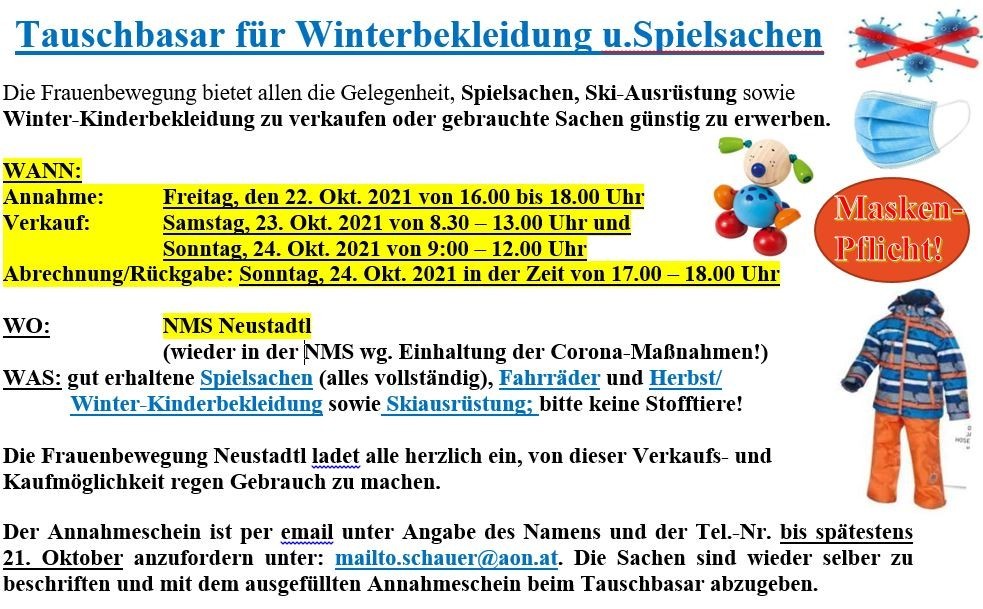 Tauschbasar für Winterbekleidung u.Spielsachen

Die Frauenbewegung bietet allen die Gelegenheit, Spielsachen, Ski-Ausrüstung sowie Winter-Kinderbekleidung zu verkaufen oder gebrauchte Sachen günstig zu erwerben.

WANN:
Annahme: Freitag, den 22. Okt. 2021 von 16.00 bis 18.00 Uhr
Verkauf: Samstag, 23. Okt. 2021 von 8.30 – 13.00 Uhr und
Sonntag, 24. Okt. 2021 von 9:00 – 12.00 Uhr
Abrechnung/Rückgabe: Sonntag, 24. Okt. 2021 in der Zeit von 17.00 – 18.00 Uhr

Masken-Pflicht!

WO: NMS Neustadtl
(wieder in der NMS wg. Einhaltung der Corona-Maßnahmen!)
WAS: gut erhaltene Spielsachen (alles vollständig), Fahrräder und Herbst/ Winter-Kinderbekleidung sowie Skiausrüstung; bitte keine Stofftiere!

Die Frauenbewegung Neustadtl ladet alle herzlich ein, von dieser Verkaufs- und Kaufmöglichkeit regen Gebrauch zu machen.

Der Annahmeschein ist per email unter Angabe des Namens und der Tel.-Nr. bis spätestens 21. Oktober anzufordern unter: mailto.schauer@aon.at. Die Sachen sind wieder selber zu beschriften und mit dem ausgefüllten Annahmeschein beim Tauschbasar abzugeben.